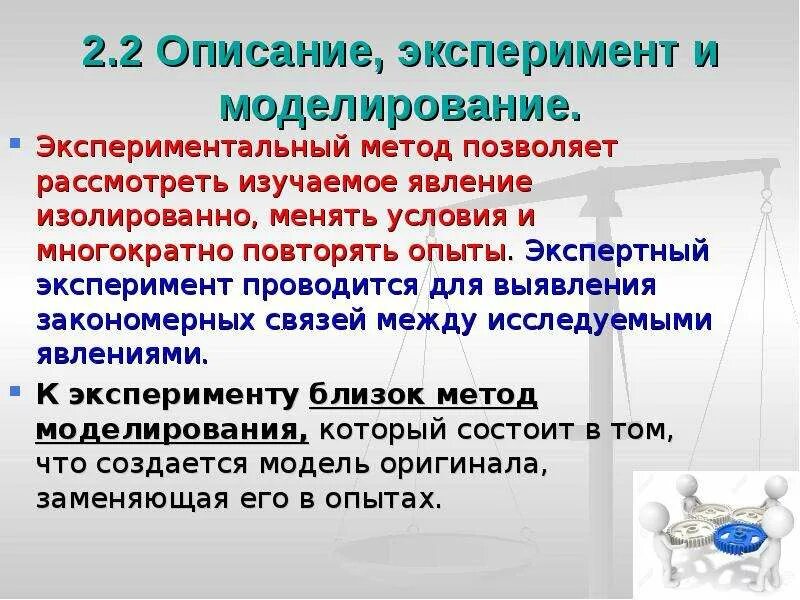 2.2 Описание, эксперимент и моделирование.

Экспериментальный метод позволяет рассмотреть изучаемое явление изолированно, менять условия и многократно повторять опыты. Экспертный эксперимент проводится для выявления закономерных связей между исследуемыми явлениями.

К эксперименту близок метод моделирования, который состоит в том, что создается модель оригинала, заменяющая его в опытах.